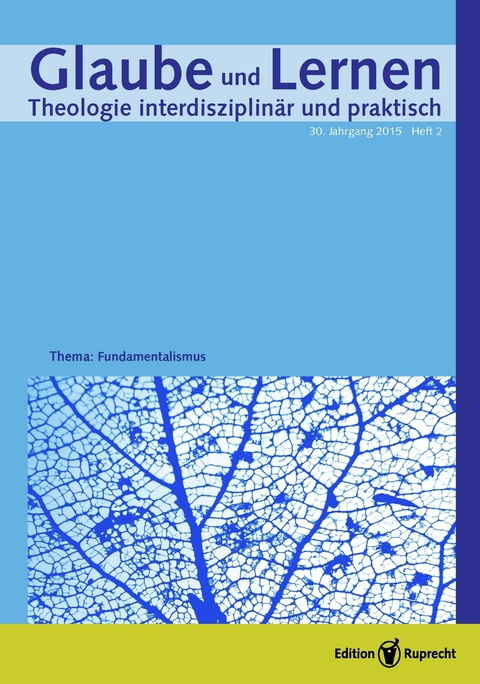 Glaube und Lernen
Theologie interdisziplinär und praktisch
30. Jahrgang 2015 Heft 2

Thema: Fundamentalismus

Edition Ruprecht